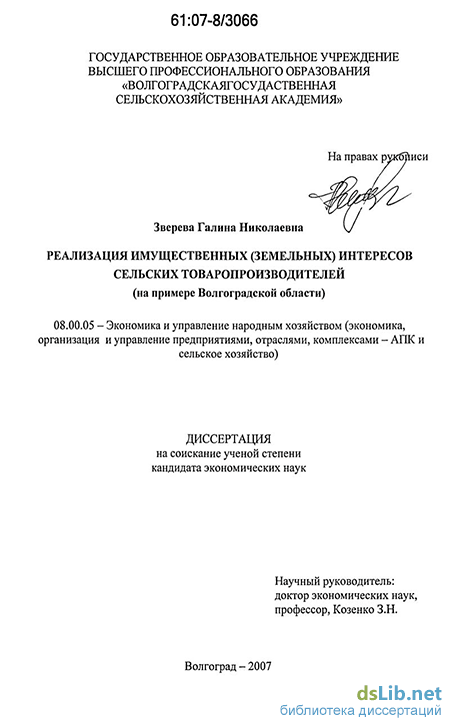 61:07-8/3066

ГОСУДАРСТВЕННОЕ ОБРАЗОВАТЕЛЬНОЕ УЧРЕЖДЕНИЕ ВЫСШЕГО ПРОФЕССИОНАЛЬНОГО ОБРАЗОВАНИЯ «ВОЛГОГРАДСКАЯГОСУДАСТВЕННАЯ СЕЛЬСКОХОЗЯЙСТВЕННАЯ АКАДЕМИЯ»

На правах рукописи

Зверева Галина Николаевна

РЕАЛИЗАЦИЯ ИМУЩЕСТВЕННЫХ (ЗЕМЕЛЬНЫХ) ИНТЕРЕСОВ СЕЛЬСКИХ ТОВАРОПРОИЗВОДИТЕЛЕЙ
(на примере Волгоградской области)

08.00.05 – Экономика и управление народным хозяйством (экономика, организация и управление предприятиями, отраслями, комплексами – АПК и сельское хозяйство)

ДИССЕРТАЦИЯ
на соискание ученой степени кандидата экономических наук

Научный руководитель:
доктор экономических наук,
профессор, Козенко З.Н.

Волгоград – 2007

dsLib.net
библиотека диссертаций